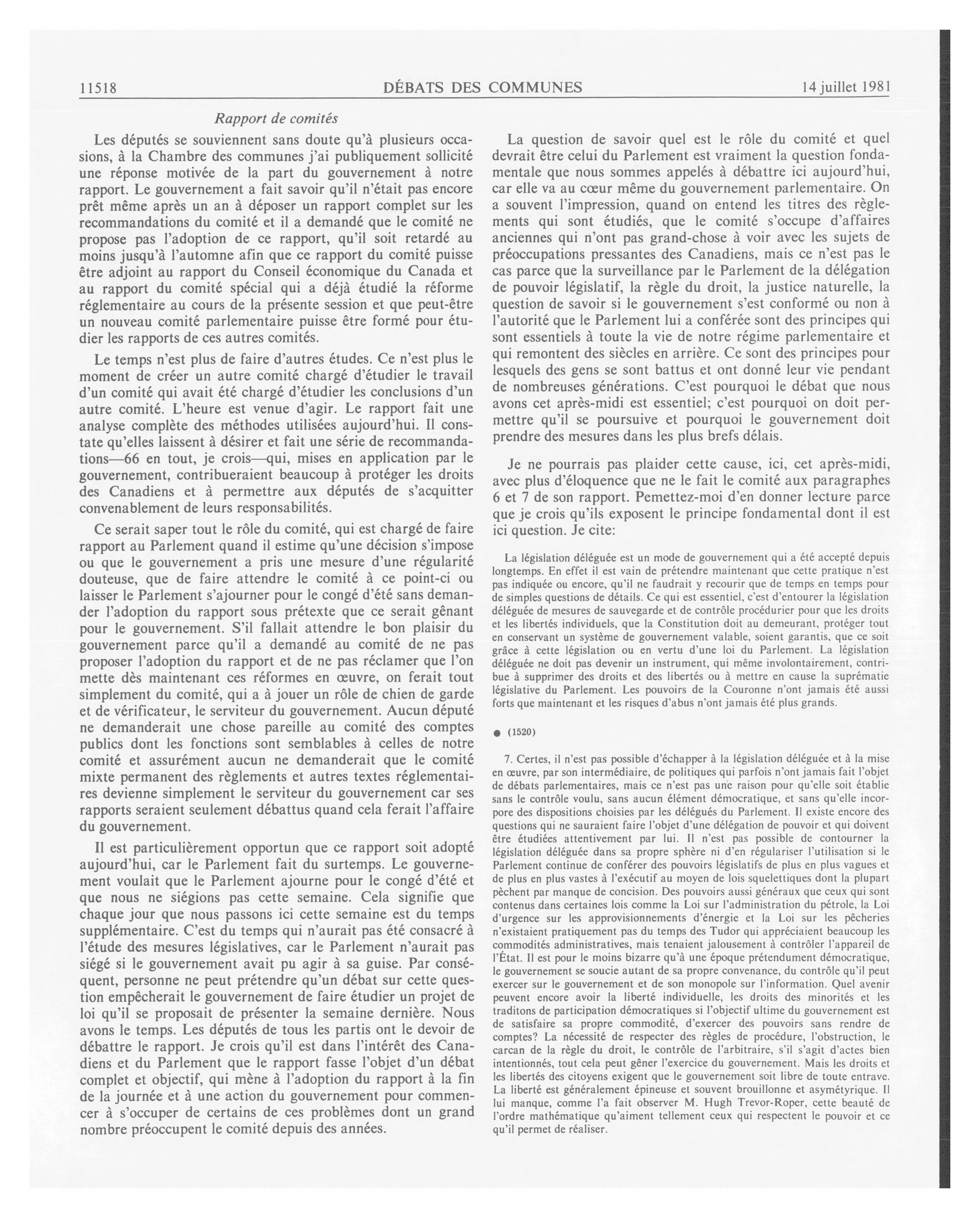 11518 DÉBATS DES COMMUNES 14 juillet 1981

Rapport de comités

Les députés se souviennent sans doute qu'à plusieurs occasions, à la Chambre des communes j'ai publiquement sollicité une réponse motivée de la part du gouvernement à notre rapport. Le gouvernement a fait savoir qu'il n'était pas encore prêt même après un an à déposer un rapport complet sur les recommandations du comité et il a demandé que le comité ne propose pas l'adoption de ce rapport, qu'il soit retardé au moins jusqu'à l'automne afin que ce rapport du comité puisse être adjoint au rapport du Conseil économique du Canada et au rapport du comité spécial qui a déjà étudié la réforme réglementaire au cours de la présente session et que peut-être un nouveau comité parlementaire puisse être formé pour étudier les rapports de ces autres comités.

Le temps n'est plus de faire d'autres études. Ce n'est plus le moment de créer un autre comité chargé d'étudier le travail d'un comité qui avait été chargé d'étudier les conclusions d'un autre comité. L'heure est venue d'agir. Le rapport fait une analyse complète des méthodes utilisées aujourd'hui. Il constate qu'elles laissent à désirer et fait une série de recommandations—66 en tout, je crois—qui, mises en application par le gouvernement, contribueraient beaucoup à protéger les droits des Canadiens et à permettre aux députés de s'acquitter convenablement de leurs responsabilités.

Ce serait saper tout le rôle du comité, qui est chargé de faire rapport au Parlement quand il estime qu'une décision s'impose ou que le gouvernement a pris une mesure d'une régularité douteuse, que de faire attendre le comité à ce point-ci ou laisser le Parlement s'ajourner pour le congé d'été sans demander l'adoption du rapport sous prétexte que ce serait gênant pour le gouvernement. S'il fallait attendre le bon plaisir du gouvernement parce qu'il a demandé au comité de ne pas proposer l'adoption du rapport et de ne pas réclamer que l'on mette dès maintenant ces réformes en œuvre, on ferait tout simplement du comité, qui a à jouer un rôle de chien de garde et de vérificateur, le serviteur du gouvernement. Aucun député ne demanderait une chose pareille au comité des comptes publics dont les fonctions sont semblables à celles de notre comité et assurément aucun ne demanderait que le comité mixte permanent des règlements et autres textes réglementaires devienne simplement le serviteur du gouvernement car ses rapports seraient seulement débattus quand cela ferait l'affaire du gouvernement.

Il est particulièrement opportun que ce rapport soit adopté aujourd'hui, car le Parlement fait du surtemps. Le gouvernement voulait que le Parlement ajourne pour le congé d'été et que nous ne siégions pas cette semaine. Cela signifie que chaque jour que nous passons ici cette semaine est du temps supplémentaire. C'est du temps qui n'aurait pas été consacré à l'étude des mesures législatives, car le Parlement n'aurait pas siégé si le gouvernement avait pu agir à sa guise. Par conséquent, personne ne peut prétendre qu'un débat sur cette question empêcherait le gouvernement de faire étudier un projet de loi qu'il se proposait de présenter la semaine dernière. Nous avons le temps. Les députés de tous les partis ont le devoir de débattre le rapport. Je crois qu'il est dans l'intérêt des Canadiens et du Parlement que le rapport fasse l'objet d'un débat complet et objectif, qui mène à l'adoption du rapport à la fin de la journée et à une action du gouvernement pour commencer à s'occuper de certains de ces problèmes dont un grand nombre préoccupent le comité depuis des années.

La question de savoir quel est le rôle du comité et quel devrait être celui du Parlement est vraiment la question fondamentale que nous sommes appelés à débattre ici aujourd'hui, car elle va au cœur même du gouvernement parlementaire. On a souvent l'impression, quand on entend les titres des règlements qui sont étudiés, que le comité s'occupe d'affaires anciennes qui n'ont pas grand-chose à voir avec les sujets de préoccupations pressantes des Canadiens, mais ce n'est pas le cas parce que la surveillance par le Parlement de la délégation de pouvoir législatif, la règle du droit, la justice naturelle, la question de savoir si le gouvernement s'est conformé ou non à l'autorité que le Parlement lui a conférée sont des principes qui sont essentiels à toute la vie de notre régime parlementaire et qui remontent des siècles en arrière. Ce sont des principes pour lesquels des gens se sont battus et ont donné leur vie pendant de nombreuses générations. C'est pourquoi le débat que nous avons cet après-midi est essentiel; c'est pourquoi on doit permettre qu'il se poursuive et pourquoi le gouvernement doit prendre des mesures dans les plus brefs délais.

Je ne pourrais pas plaider cette cause, ici, cet après-midi, avec plus d'éloquence que ne le fait le comité aux paragraphes 6 et 7 de son rapport. Pemettez-moi d'en donner lecture parce que je crois qu'ils exposent le principe fondamental dont il est ici question. Je cite:

La législation déléguée est un mode de gouvernement qui a été accepté depuis longtemps. En effet il est vain de prétendre maintenant que cette pratique n'est pas indiquée ou encore, qu'il ne faudrait y recourir que de temps en temps pour de simples questions de détails. Ce qui est essentiel, c'est d'entourer la législation déléguée de mesures de sauvegarde et de contrôle procédurier pour que les droits et les libertés individuels, que la Constitution doit au demeurant, protéger tout en conservant un système de gouvernement valable, soient garantis, que ce soit grâce à cette législation ou en vertu d'une loi du Parlement. La législation déléguée ne doit pas devenir un instrument, qui même involontairement, contribue à supprimer des droits et des libertés ou à mettre en cause la suprématie législative du Parlement. Les pouvoirs de la Couronne n'ont jamais été aussi forts que maintenant et les risques d'abus n'ont jamais été plus grands.

● (1520)

7. Certes, il n'est pas possible d'échapper à la législation déléguée et à la mise en œuvre, par son intermédiaire, de politiques qui parfois n'ont jamais fait l'objet de débats parlementaires, mais ce n'est pas une raison pour qu'elle soit établie sans le contrôle voulu, sans aucun élément démocratique, et sans qu'elle incorpore des dispositions choisies par les délégués du Parlement. Il existe encore des questions qui ne sauraient faire l'objet d'une délégation de pouvoir et qui doivent être étudiées attentivement par lui. Il n'est pas possible de contourner la législation déléguée dans sa propre sphère ni d'en régulariser l'utilisation si le Parlement continue de conférer des pouvoirs législatifs de plus en plus vagues et de plus en plus vastes à l'exécutif au moyen de lois squelettiques dont la plupart pèchent par manque de concision. Des pouvoirs aussi généraux que ceux qui sont contenus dans certaines lois comme la Loi sur l'administration du pétrole, la Loi d'urgence sur les approvisionnements d'énergie et la Loi sur les pêcheries n'existaient pratiquement pas du temps des Tudor qui appréciaient beaucoup les commodités administratives, mais tenaient jalousement à contrôler l'appareil de l'État. Il est pour le moins bizarre qu'à une époque prétendument démocratique, le gouvernement se soucie autant de sa propre convenance, du contrôle qu'il peut exercer sur le gouvernement et de son monopole sur l'information. Quel avenir peuvent encore avoir la liberté individuelle, les droits des minorités et les traditons de participation démocratiques si l'objectif ultime du gouvernement est de satisfaire sa propre commodité, d'exercer des pouvoirs sans rendre de comptes? La nécessité de respecter des règles de procédure, l'obstruction, le carcan de la règle du droit, le contrôle de l'arbitraire, s'il s'agit d'actes bien intentionnés, tout cela peut gêner l'exercice du gouvernement. Mais les droits et les libertés des citoyens exigent que le gouvernement soit libre de toute entrave. La liberté est généralement épineuse et souvent brouillonne et asymétyrique. Il lui manque, comme l'a fait observer M. Hugh Trevor-Roper, cette beauté de l'ordre mathématique qu'aiment tellement ceux qui respectent le pouvoir et ce qu'il permet de réaliser.